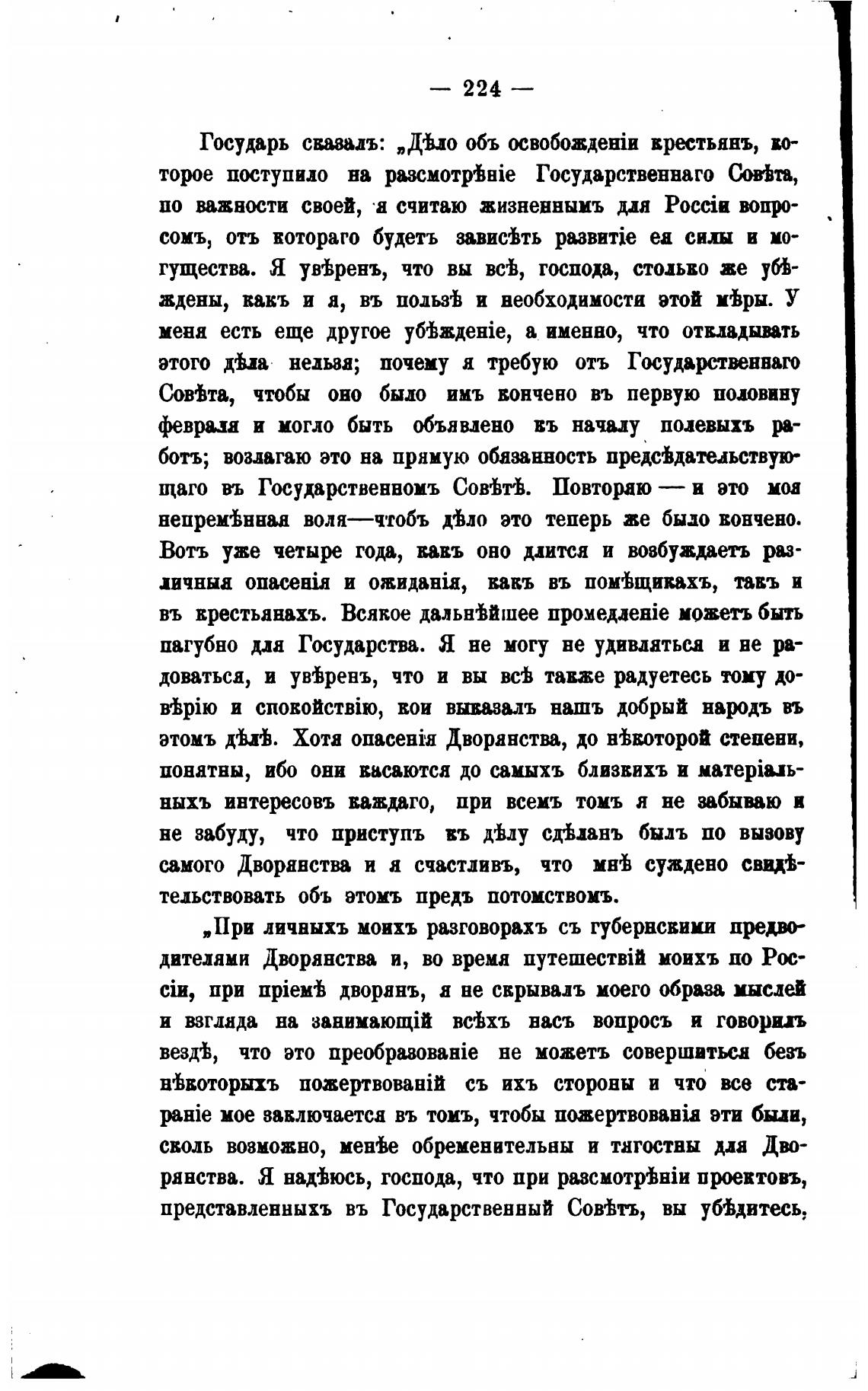 — 224 —

Государь сказалъ: „Дѣло объ освобожденіи крестьянъ, которое поступило на разсмотрѣніе Государственнаго Совѣта, по важности своей, я считаю жизненнымъ для Россіи вопросомъ, отъ котораго будетъ зависѣть развитіе ея силы и могущества. Я увѣренъ, что вы всѣ, господа, столько же убѣждены, какъ и я, въ пользѣ и необходимости этой мѣры. У меня есть еще другое убѣжденіе, а именно, что откладывать этого дѣла нельзя; почему я требую отъ Государственнаго Совѣта, чтобы оно было имъ кончено въ первую половину февраля и могло быть объявлено къ началу полевыхъ работъ; возлагаю это на прямую обязанность предсѣдательствующаго въ Государственномъ Совѣтѣ. Повторяю — и это моя непремѣнная воля—чтобъ дѣло это теперь же было кончено. Вотъ уже четыре года, какъ оно длится и возбуждаетъ различныя опасенія и ожиданія, какъ въ помѣщикахъ, такъ и въ крестьянахъ. Всякое дальнѣйшее промедленіе можетъ быть пагубно для Государства. Я не могу не удивляться и не радоваться, и увѣренъ, что и вы всѣ также радуетесь тому довѣрію и спокойствію, кои выказалъ нашъ добрый народъ въ этомъ дѣлѣ. Хотя опасенія Дворянства, до нѣкоторой степени, понятны, ибо они касаются до самыхъ близкихъ и матеріальныхъ интересовъ каждаго, при всемъ томъ я не забываю и не забуду, что приступъ къ дѣлу сдѣланъ былъ по вызову самого Дворянства и я счастливъ, что мнѣ суждено свидѣтельствовать объ этомъ предъ потомствомъ.

„При личныхъ моихъ разговорахъ съ губернскими предводителями Дворянства и, во время путешествій моихъ по Россіи, при пріемѣ дворянъ, я не скрывалъ моего образа мыслей и взгляда на занимающій всѣхъ насъ вопросъ и говорилъ вездѣ, что это преобразованіе не можетъ совершиться безъ нѣкоторыхъ пожертвованій съ ихъ стороны и что все стараніе мое заключается въ томъ, чтобы пожертвованія эти были, сколь возможно, менѣе обременительны и тягостны для Дворянства. Я надѣюсь, господа, что при разсмотрѣніи проектовъ, представленныхъ въ Государственный Совѣтъ, вы убѣдитесь,